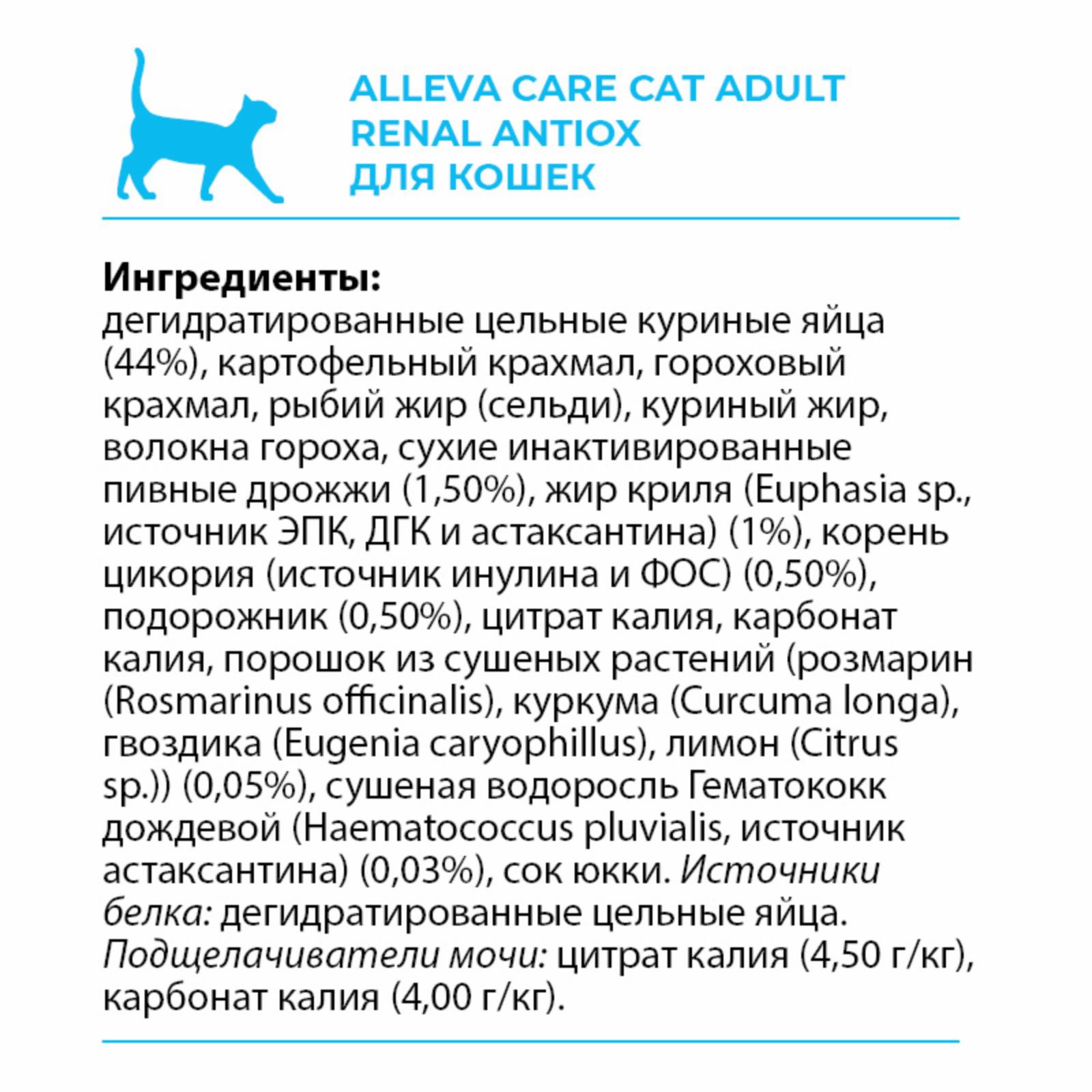 ALLEVA CARE CAT ADULT
RENAL ANTIOX
ДЛЯ КОШЕК

Ингредиенты:
дегидратированные цельные куриные яйца (44%), картофельный крахмал, гороховый крахмал, рыбий жир (сельди), куриный жир, волокна гороха, сухие инактивированные пивные дрожжи (1,50%), жир криля (Euphasia sp., источник ЭПК, ДГК и астаксантина) (1%), корень цикория (источник инулина и ФОС) (0,50%), подорожник (0,50%), цитрат калия, карбонат калия, порошок из сушеных растений (розмарин (Rosmarinus officinalis), куркума (Curcuma longa), гвоздика (Eugenia caryophillus), лимон (Citrus sp.)) (0,05%), сушеная водоросль Гематококк дождевой (Haematococcus pluvialis, источник астаксантина) (0,03%), сок юкки. Источники белка: дегидратированные цельные яйца. Подщелачиватели мочи: цитрат калия (4,50 г/кг), карбонат калия (4,00 г/кг).